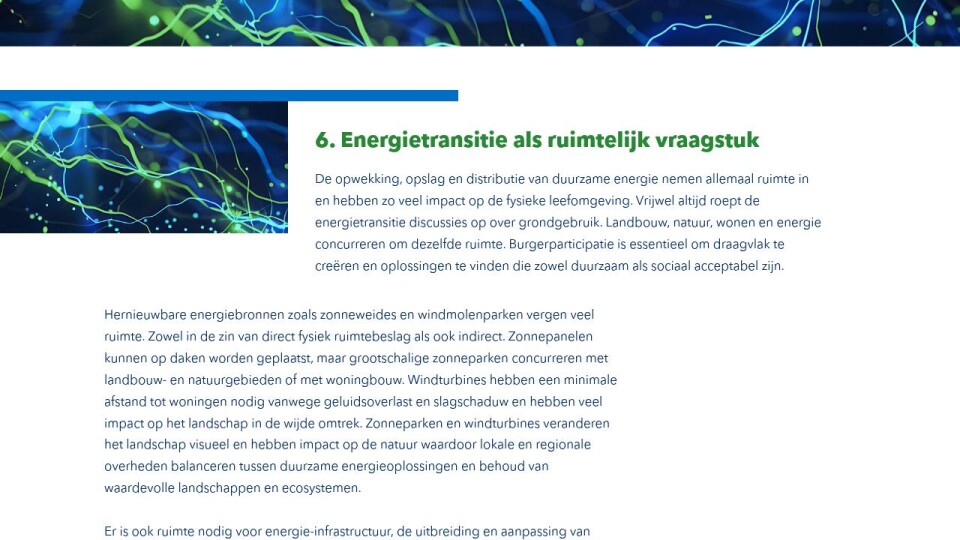 6. Energietransitie als ruimtelijk vraagstuk

De opwekking, opslag en distributie van duurzame energie nemen allemaal ruimte in en hebben zo veel impact op de fysieke leefomgeving. Vrijwel altijd roept de energietransitie discussies op over grondgebruik. Landbouw, natuur, wonen en energie concurreren om dezelfde ruimte. Burgerparticipatie is essentieel om draagvlak te creëren en oplossingen te vinden die zowel duurzaam als sociaal acceptabel zijn.

Hernieuwbare energiebronnen zoals zonneweides en windmolenparken vergen veel ruimte. Zowel in de zin van direct fysiek ruimtebeslag als ook indirect. Zonnepanelen kunnen op daken worden geplaatst, maar grootschalige zonneparken concurreren met landbouw- en natuurgebieden of met woningbouw. Windturbines hebben een minimale afstand tot woningen nodig vanwege geluidsoverlast en slagschaduw en hebben veel impact op het landschap in de wijde omtrek. Zonneparken en windturbines veranderen het landschap visueel en hebben impact op de natuur waardoor lokale en regionale overheden balanceren tussen duurzame energieoplossingen en behoud van waardevolle landschappen en ecosystemen.

Er is ook ruimte nodig voor energie-infrastructuur, de uitbreiding en aanpassing van